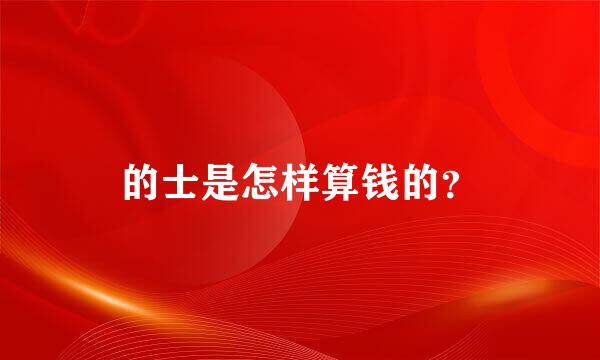 的士是怎样算钱的？